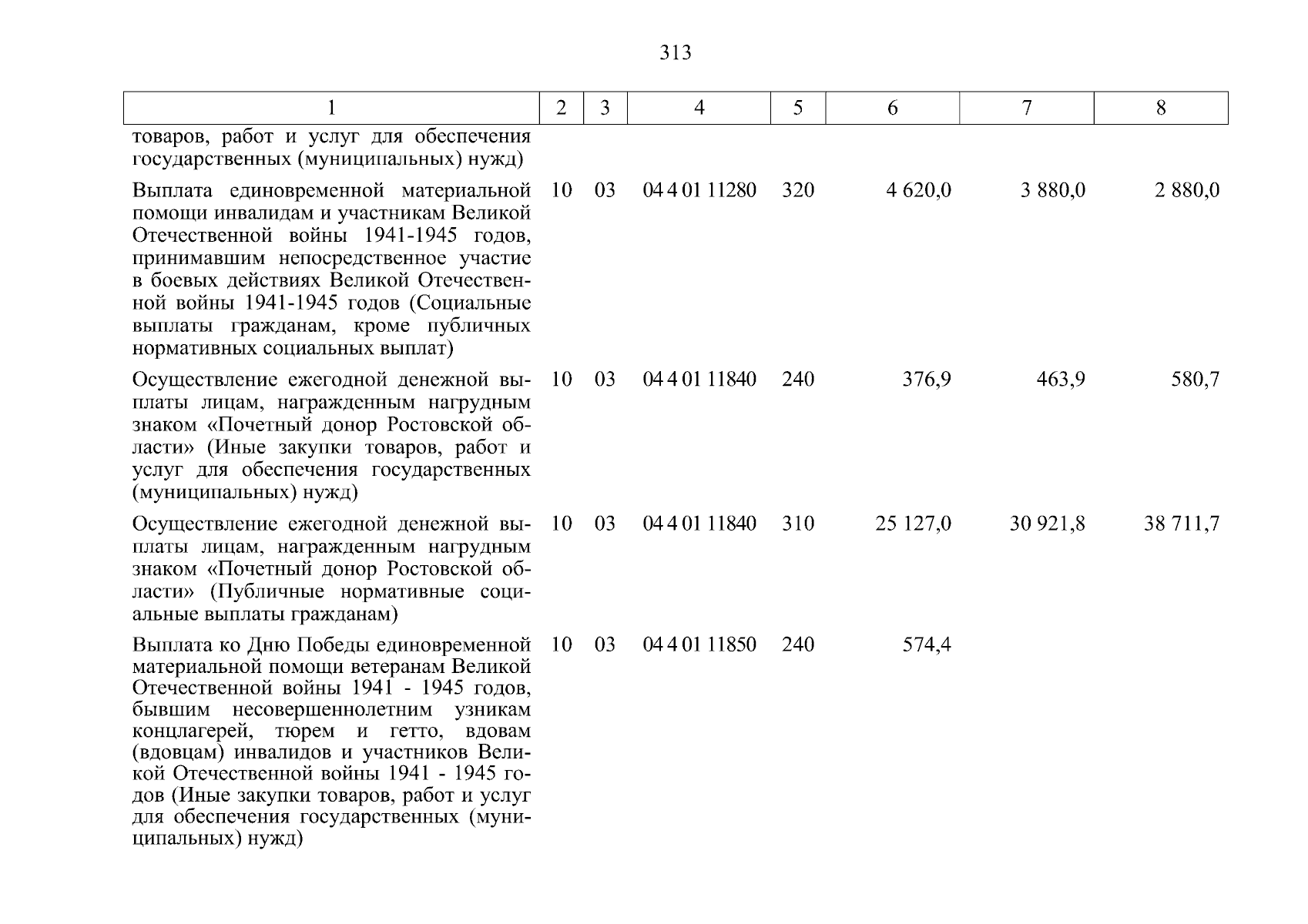 313

| 1 | 2 | 3 | 4 | 5 | 6 | 7 | 8 |
|---|---|---|---|---|---|---|---|
| товаров, работ и услуг для обеспечения государственных (муниципальных) нужд) | | | | | | | |
| Выплата единовременной материальной помощи инвалидам и участникам Великой Отечественной войны 1941-1945 годов, принимавшим непосредственное участие в боевых действиях Великой Отечественной войны 1941-1945 годов (Социальные выплаты гражданам, кроме публичных нормативных социальных выплат) | 10 | 03 | 04 4 01 11280 | 320 | 4 620,0 | 3 880,0 | 2 880,0 |
| Осуществление ежегодной денежной выплаты лицам, награжденным нагрудным знаком «Почетный донор Ростовской области» (Иные закупки товаров, работ и услуг для обеспечения государственных (муниципальных) нужд) | 10 | 03 | 04 4 01 11840 | 240 | 376,9 | 463,9 | 580,7 |
| Осуществление ежегодной денежной выплаты лицам, награжденным нагрудным знаком «Почетный донор Ростовской области» (Публичные нормативные социальные выплаты гражданам) | 10 | 03 | 04 4 01 11840 | 310 | 25 127,0 | 30 921,8 | 38 711,7 |
| Выплата ко Дню Победы единовременной материальной помощи ветеранам Великой Отечественной войны 1941 - 1945 годов, бывшим несовершеннолетним узникам концлагерей, тюрем и гетто, вдовам (вдовцам) инвалидов и участников Великой Отечественной войны 1941 - 1945 годов (Иные закупки товаров, работ и услуг для обеспечения государственных (муниципальных) нужд) | 10 | 03 | 04 4 01 11850 | 240 | 574,4 | | |